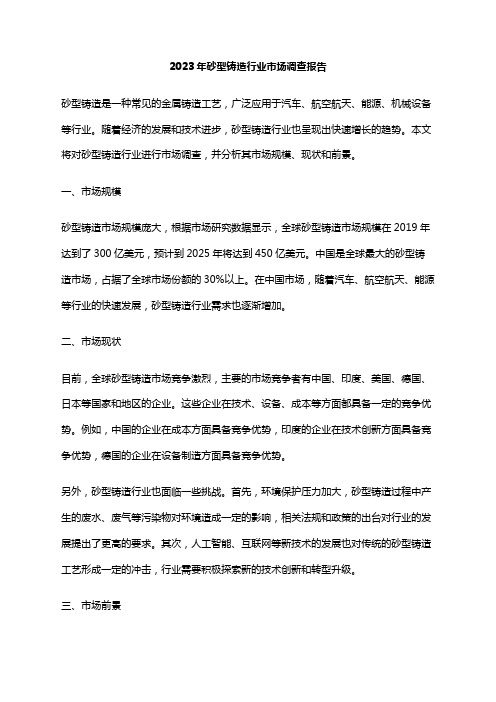 2023年砂型铸造行业市场调查报告

砂型铸造是一种常见的金属铸造工艺，广泛应用于汽车、航空航天、能源、机械设备等行业。随着经济的发展和技术进步，砂型铸造行业也呈现出快速增长的趋势。本文将对砂型铸造行业进行市场调查，并分析其市场规模、现状和前景。

一、市场规模

砂型铸造市场规模庞大，根据市场研究数据显示，全球砂型铸造市场规模在2019年达到了300亿美元，预计到2025年将达到450亿美元。中国是全球最大的砂型铸造市场，占据了全球市场份额的30%以上。在中国市场，随着汽车、航空航天、能源等行业的快速发展，砂型铸造行业需求也逐渐增加。

二、市场现状

目前，全球砂型铸造市场竞争激烈，主要的市场竞争者有中国、印度、美国、德国、日本等国家和地区的企业。这些企业在技术、设备、成本等方面都具备一定的竞争优势。例如，中国的企业在成本方面具备竞争优势，印度的企业在技术创新方面具备竞争优势，德国的企业在设备制造方面具备竞争优势。

另外，砂型铸造行业也面临一些挑战。首先，环境保护压力加大，砂型铸造过程中产生的废水、废气等污染物对环境造成一定的影响，相关法规和政策的出台对行业的发展提出了更高的要求。其次，人工智能、互联网等新技术的发展也对传统的砂型铸造工艺形成一定的冲击，行业需要积极探索新的技术创新和转型升级。

三、市场前景